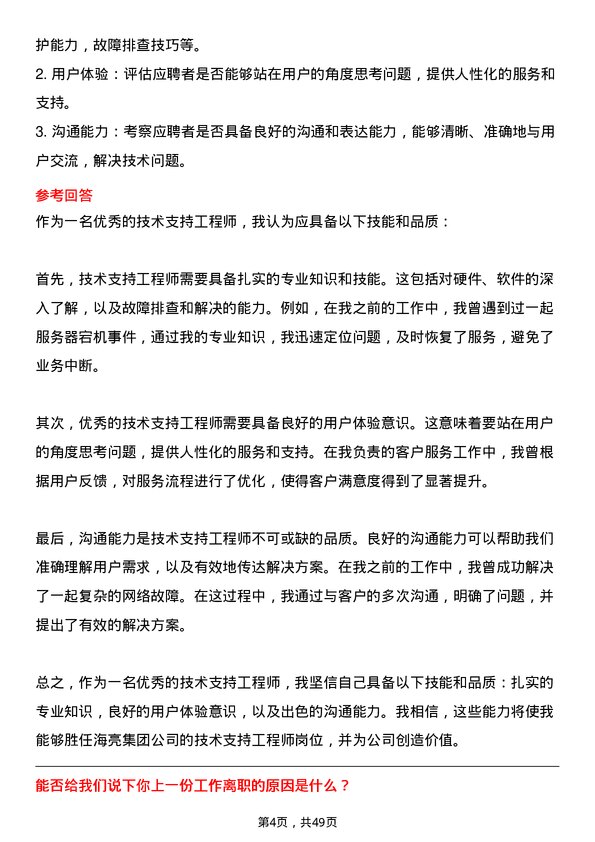 护能力，故障排查技巧等。
2. 用户体验：评估应聘者是否能够站在用户的角度思考问题，提供人性化的服务和支持。
3. 沟通能力：考察应聘者是否具备良好的沟通和表达能力，能够清晰、准确地与用户交流，解决技术问题。

参考回答
作为一名优秀的技术支持工程师，我认为应具备以下技能和品质：

首先，技术支持工程师需要具备扎实的专业知识和技能。这包括对硬件、软件的深入了解，以及故障排查和解决的能力。例如，在我之前的工作中，我曾遇到过一起服务器宕机事件，通过我的专业知识，我迅速定位问题，及时恢复了服务，避免了业务中断。

其次，优秀的技术支持工程师需要具备良好的用户体验意识。这意味着要站在用户的角度思考问题，提供人性化的服务和支持。在我负责的客户服务工作中，我曾根据用户反馈，对服务流程进行了优化，使得客户满意度得到了显著提升。

最后，沟通能力是技术支持工程师不可或缺的品质。良好的沟通能力可以帮助我们准确理解用户需求，以及有效地传达解决方案。在我之前的工作中，我曾成功解决了一起复杂的网络故障。在这过程中，我通过与客户的多次沟通，明确了问题，并提出了有效的解决方案。

总之，作为一名优秀的技术支持工程师，我坚信自己具备以下技能和品质：扎实的专业知识，良好的用户体验意识，以及出色的沟通能力。我相信，这些能力将使我能够胜任海亮集团公司的技术支持工程师岗位，并为公司创造价值。

能否给我们说下你上一份工作离职的原因是什么？

第4页，共49页